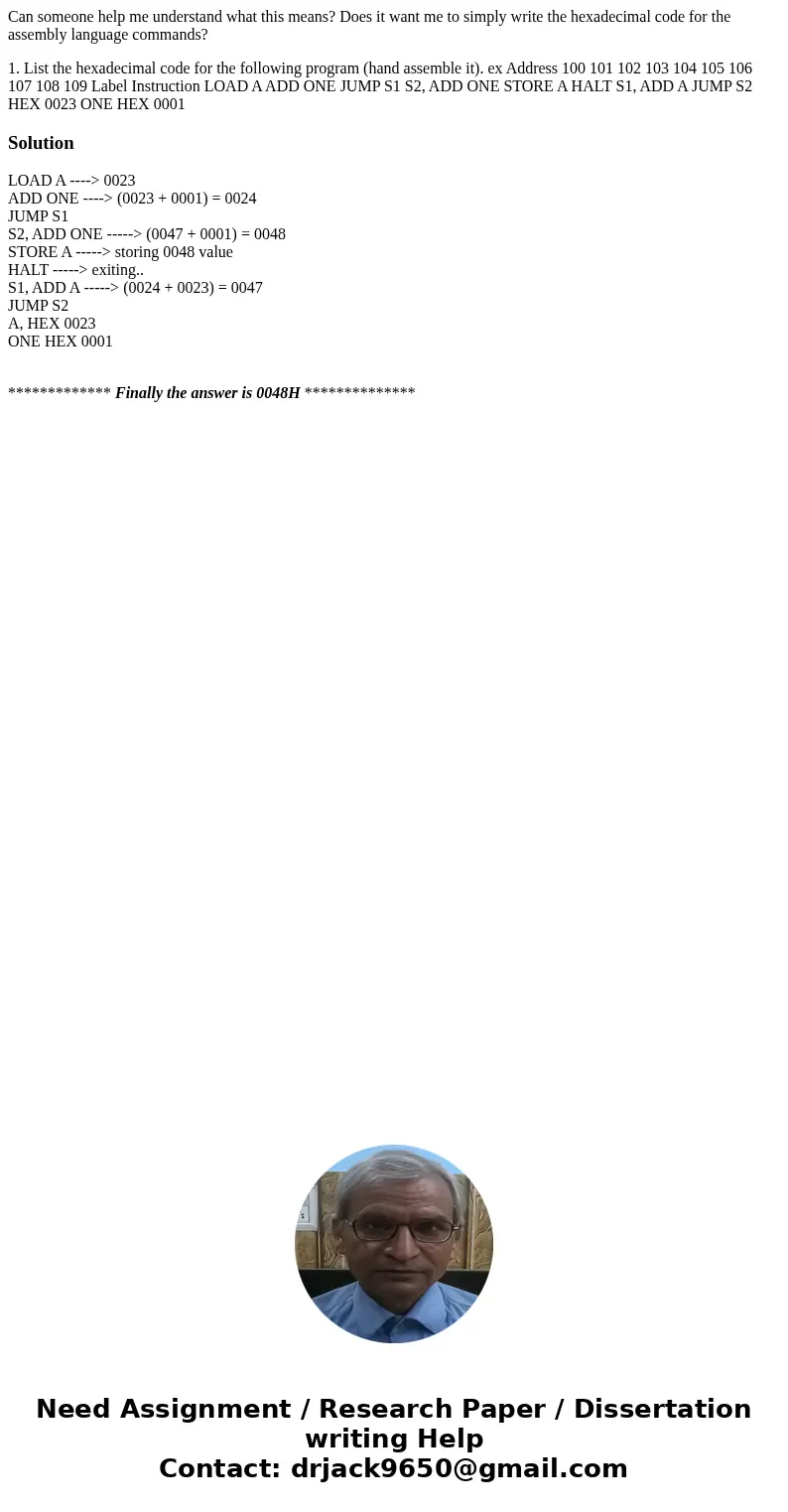 Can someone help me understand what this means? Does it want me to simply write the hexadecimal code for the assembly language commands?

1. List the hexadecimal code for the following program (hand assemble it). ex Address 100 101 102 103 104 105 106 107 108 109 Label Instruction LOAD A ADD ONE JUMP S1 S2, ADD ONE STORE A HALT S1, ADD A JUMP S2 HEX 0023 ONE HEX 0001

Solution

LOAD A ----> 0023
ADD ONE ----> (0023 + 0001) = 0024
JUMP S1
S2, ADD ONE -----> (0047 + 0001) = 0048
STORE A -----> storing 0048 value
HALT -----> exiting..
S1, ADD A -----> (0024 + 0023) = 0047
JUMP S2
A, HEX 0023
ONE HEX 0001

************* Finally the answer is 0048H **************

Need Assignment / Research Paper / Dissertation writing Help
Contact: drjack9650@gmail.com